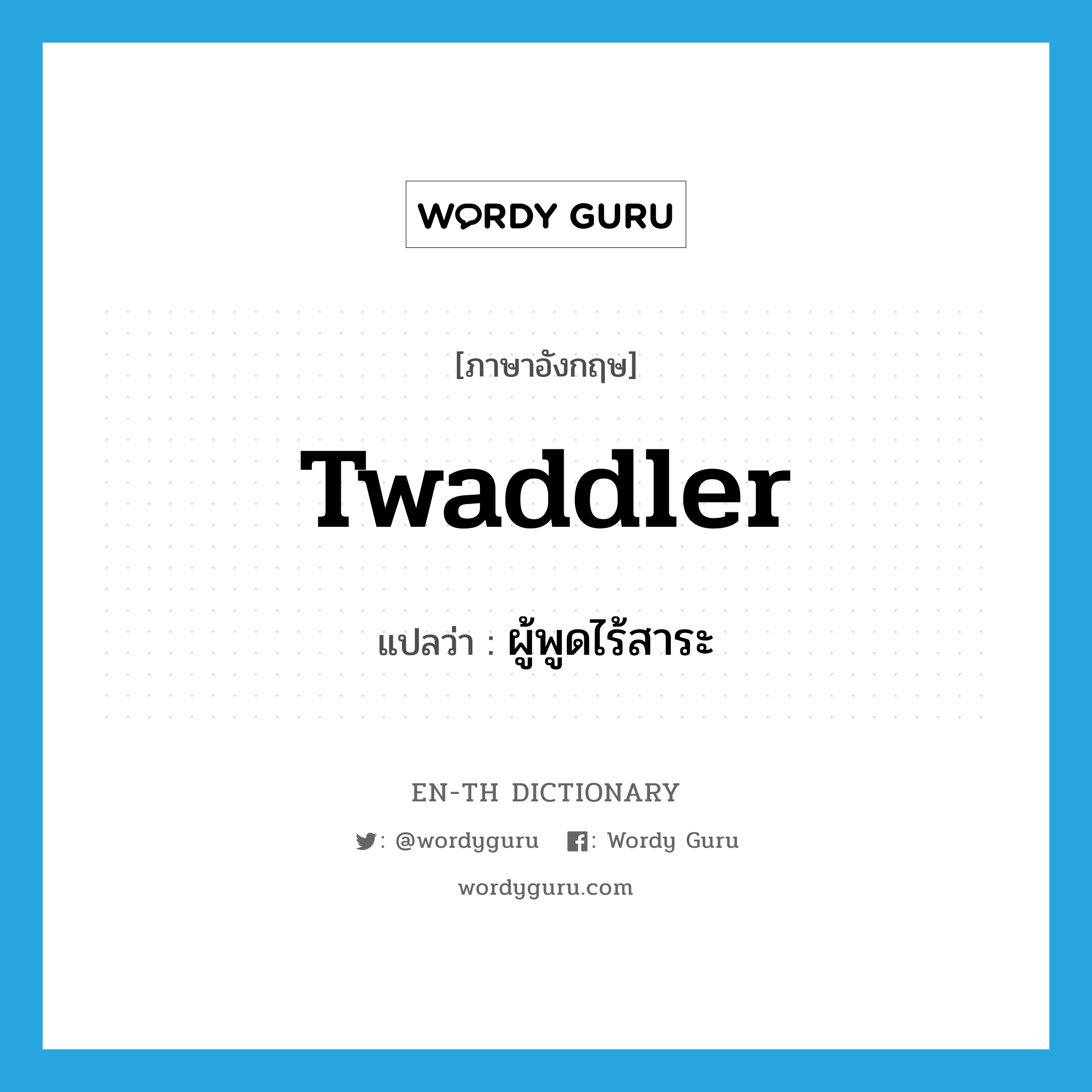 WORDY GURU

[ภาษาอังกฤษ]

twaddler

แปลว่า : ผู้พูดไร้สาระ

EN-TH DICTIONARY

: @wordyguru : Wordy Guru

wordyguru.com